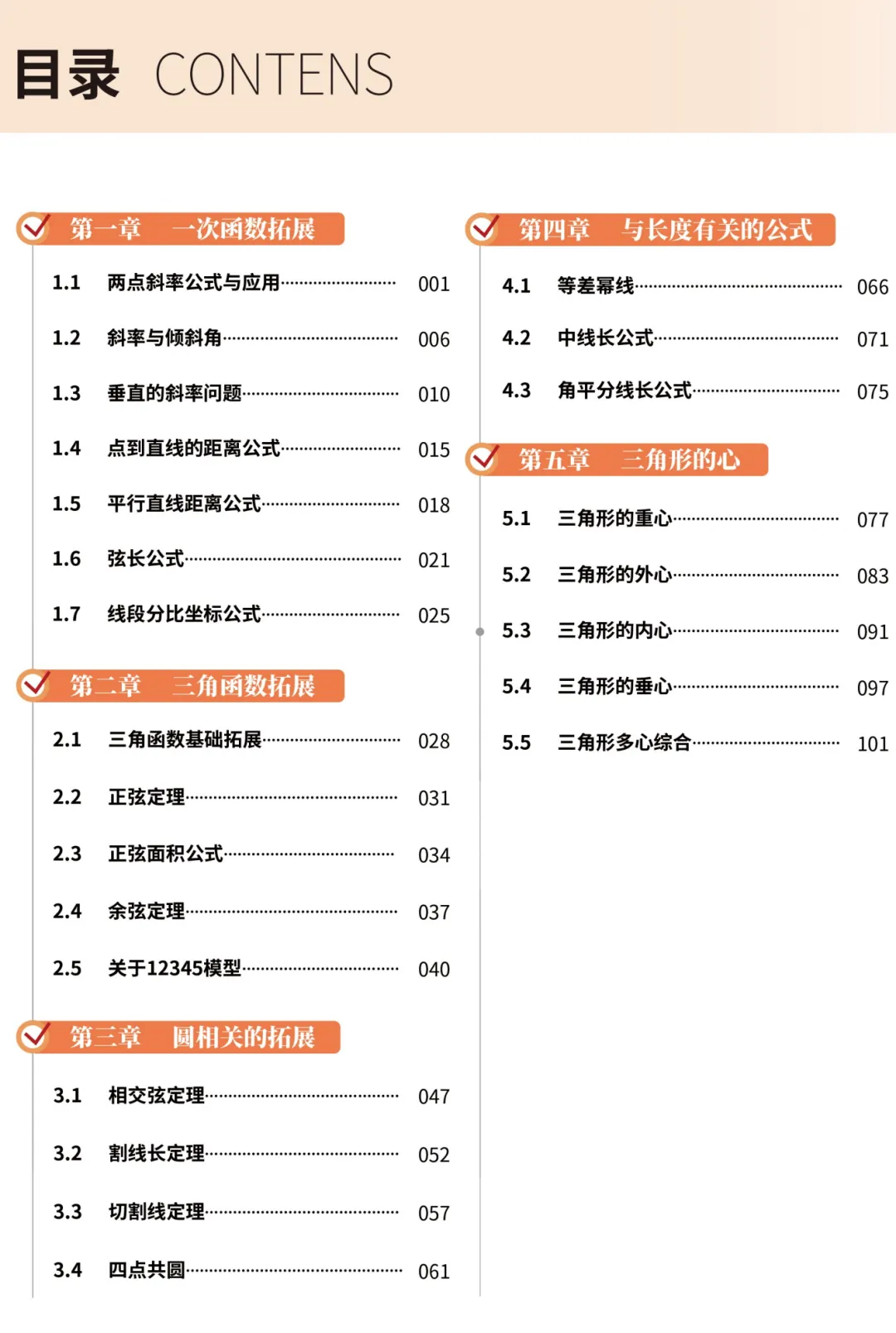 目录 CONTENS

第一章 一次函数拓展

1.1 两点斜率公式与应用 001

1.2 斜率与倾斜角 006

1.3 垂直的斜率问题 010

1.4 点到直线的距离公式 015

1.5 平行直线距离公式 018

1.6 弦长公式 021

1.7 线段分比坐标公式 025

第二章 三角函数拓展

2.1 三角函数基础拓展 028

2.2 正弦定理 031

2.3 正弦面积公式 034

2.4 余弦定理 037

2.5 关于12345模型 040

第三章 圆相关的拓展

3.1 相交弦定理 047

3.2 割线长定理 052

3.3 切割线定理 057

3.4 四点共圆 061

第四章 与长度有关的公式

4.1 等差幂线 066

4.2 中线长公式 071

4.3 角平分线长公式 075

第五章 三角形的心

5.1 三角形的重心 077

5.2 三角形的外心 083

5.3 三角形的内心 091

5.4 三角形的垂心 097

5.5 三角形多心综合 101